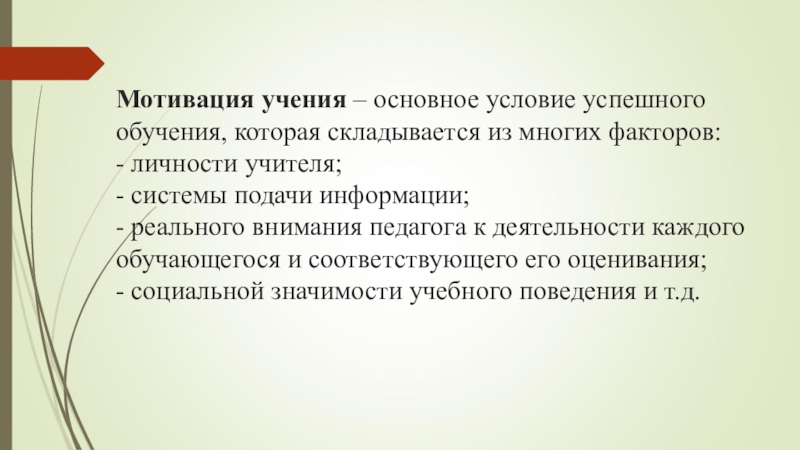 Мотивация учения – основное условие успешного обучения, которая складывается из многих факторов:
- личности учителя;
- системы подачи информации;
- реального внимания педагога к деятельности каждого обучающегося и соответствующего его оценивания;
- социальной значимости учебного поведения и т.д.